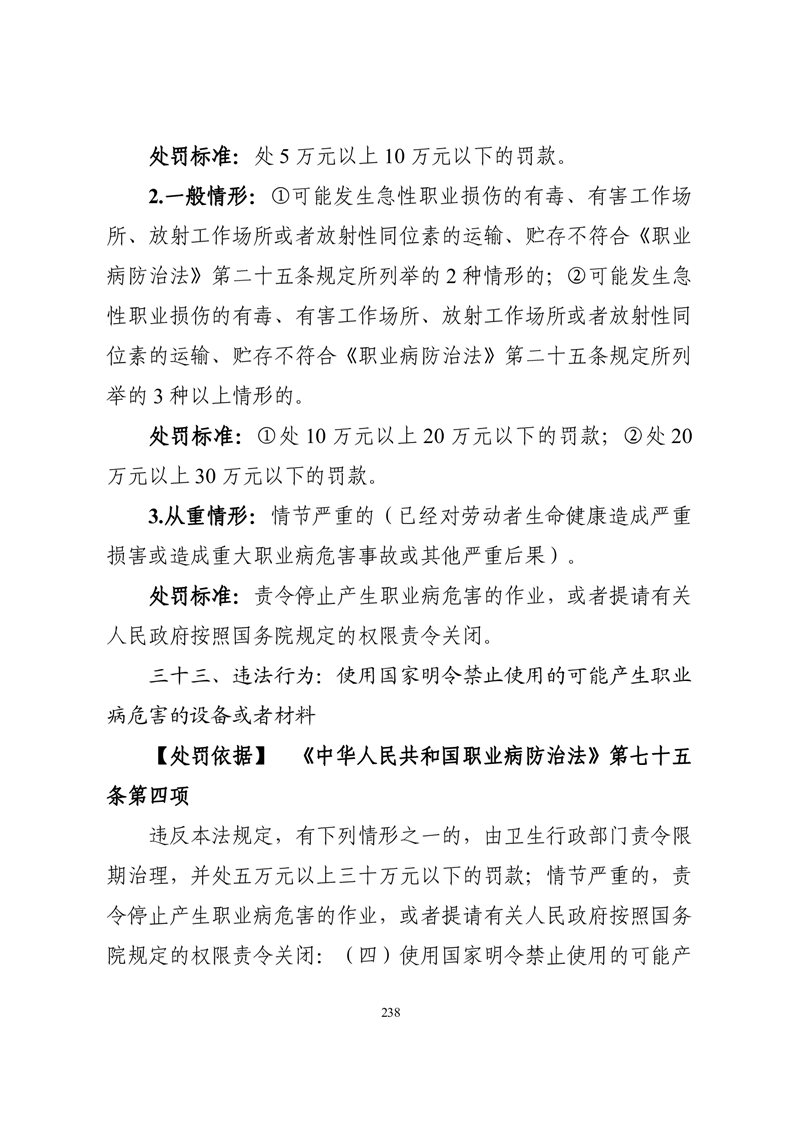 处罚标准：处 5 万元以上 10 万元以下的罚款。

2.一般情形：①可能发生急性职业损伤的有毒、有害工作场所、放射工作场所或者放射性同位素的运输、贮存不符合《职业病防治法》第二十五条规定所列举的 2 种情形的；②可能发生急性职业损伤的有毒、有害工作场所、放射工作场所或者放射性同位素的运输、贮存不符合《职业病防治法》第二十五条规定所列举的 3 种以上情形的。

处罚标准：①处 10 万元以上 20 万元以下的罚款；②处 20 万元以上 30 万元以下的罚款。

3.从重情形：情节严重的（已经对劳动者生命健康造成严重损害或造成重大职业病危害事故或其他严重后果）。

处罚标准：责令停止产生职业病危害的作业，或者提请有关人民政府按照国务院规定的权限责令关闭。

三十三、违法行为：使用国家明令禁止使用的可能产生职业病危害的设备或者材料

【处罚依据】 《中华人民共和国职业病防治法》第七十五条第四项

违反本法规定，有下列情形之一的，由卫生行政部门责令限期治理，并处五万元以上三十万元以下的罚款；情节严重的，责令停止产生职业病危害的作业，或者提请有关人民政府按照国务院规定的权限责令关闭：（四）使用国家明令禁止使用的可能产

238